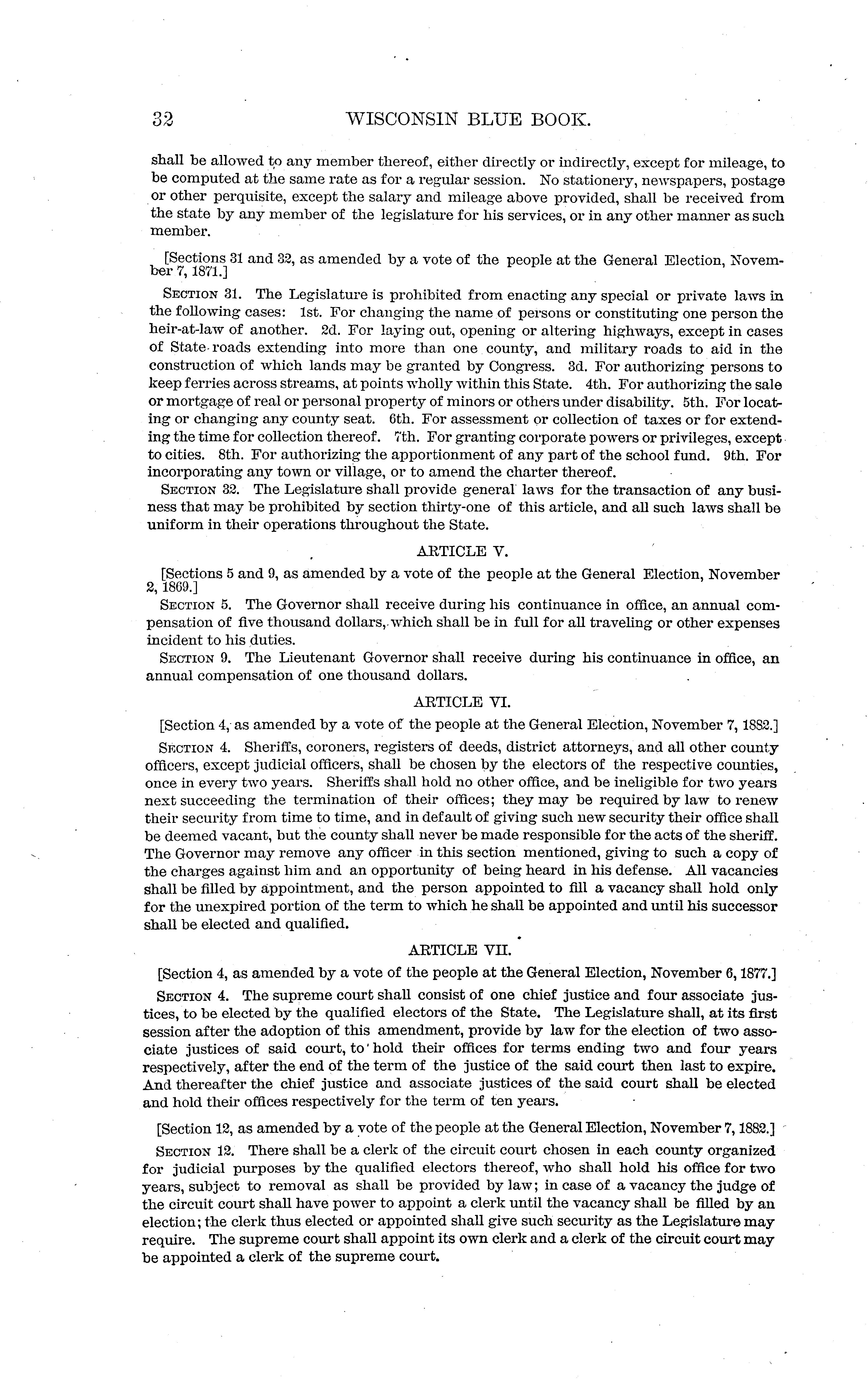 32 WISCONSIN BLUE BOOK.

shall be allowed to any member thereof, either directly or indirectly, except for mileage, to be computed at the same rate as for a regular session. No stationery, newspapers, postage or other perquisite, except the salary and mileage above provided, shall be received from the state by any member of the legislature for his services, or in any other manner as such member.

[Sections 31 and 32, as amended by a vote of the people at the General Election, November 7, 1871.]

SECTION 31. The Legislature is prohibited from enacting any special or private laws in the following cases: 1st. For changing the name of persons or constituting one person the heir-at-law of another. 2d. For laying out, opening or altering highways, except in cases of State roads extending into more than one county, and military roads to aid in the construction of which lands may be granted by Congress. 3d. For authorizing persons to keep ferries across streams, at points wholly within this State. 4th. For authorizing the sale or mortgage of real or personal property of minors or others under disability. 5th. For locating or changing any county seat. 6th. For assessment or collection of taxes or for extending the time for collection thereof. 7th. For granting corporate powers or privileges, except to cities. 8th. For authorizing the apportionment of any part of the school fund. 9th. For incorporating any town or village, or to amend the charter thereof.

SECTION 32. The Legislature shall provide general laws for the transaction of any business that may be prohibited by section thirty-one of this article, and all such laws shall be uniform in their operations throughout the State.

ARTICLE V.

[Sections 5 and 9, as amended by a vote of the people at the General Election, November 2, 1869.]

SECTION 5. The Governor shall receive during his continuance in office, an annual compensation of five thousand dollars, which shall be in full for all traveling or other expenses incident to his duties.

SECTION 9. The Lieutenant Governor shall receive during his continuance in office, an annual compensation of one thousand dollars.

ARTICLE VI.

[Section 4, as amended by a vote of the people at the General Election, November 7, 1882.]

SECTION 4. Sheriffs, coroners, registers of deeds, district attorneys, and all other county officers, except judicial officers, shall be chosen by the electors of the respective counties, once in every two years. Sheriffs shall hold no other office, and be ineligible for two years next succeeding the termination of their offices; they may be required by law to renew their security from time to time, and in default of giving such new security their office shall be deemed vacant, but the county shall never be made responsible for the acts of the sheriff. The Governor may remove any officer in this section mentioned, giving to such a copy of the charges against him and an opportunity of being heard in his defense. All vacancies shall be filled by appointment, and the person appointed to fill a vacancy shall hold only for the unexpired portion of the term to which he shall be appointed and until his successor shall be elected and qualified.

ARTICLE VII.

[Section 4, as amended by a vote of the people at the General Election, November 6, 1877.]

SECTION 4. The supreme court shall consist of one chief justice and four associate justices, to be elected by the qualified electors of the State. The Legislature shall, at its first session after the adoption of this amendment, provide by law for the election of two associate justices of said court, to hold their offices for terms ending two and four years respectively, after the end of the term of the justice of the said court then last to expire. And thereafter the chief justice and associate justices of the said court shall be elected and hold their offices respectively for the term of ten years.

[Section 12, as amended by a vote of the people at the General Election, November 7, 1882.]

SECTION 12. There shall be a clerk of the circuit court chosen in each county organized for judicial purposes by the qualified electors thereof, who shall hold his office for two years, subject to removal as shall be provided by law; in case of a vacancy the judge of the circuit court shall have power to appoint a clerk until the vacancy shall be filled by an election; the clerk thus elected or appointed shall give such security as the Legislature may require. The supreme court shall appoint its own clerk and a clerk of the circuit court may be appointed a clerk of the supreme court.